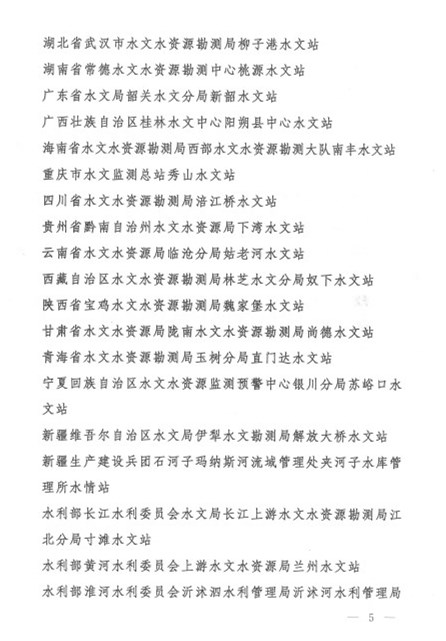 湖北省武汉市水文水资源勘测局柳子港水文站

湖南省常德水文水资源勘测中心桃源水文站

广东省水文局韶关水文分局新韶水文站

广西壮族自治区桂林水文中心阳朔县中心水文站

海南省水文水资源勘测局西部水文水资源勘测大队南丰水文站

重庆市水文监测总站秀山水文站

四川省水文水资源勘测局涪江桥水文站

贵州省黔南自治州水文水资源局下湾水文站

云南省水文水资源局临沧分局姑老河水文站

西藏自治区水文水资源勘测局林芝水文分局奴下水文站

陕西省宝鸡水文水资源勘测局魏家堡水文站

甘肃省水文水资源局陇南水文水资源勘测局尚德水文站

青海省水文水资源勘测局玉树分局直门达水文站

宁夏回族自治区水文水资源监测预警中心银川分局苏峪口水文站

新疆维吾尔自治区水文局伊犁水文勘测局解放大桥水文站

新疆生产建设兵团石河子玛纳斯河流域管理处夹河子水库管理所水情站

水利部长江水利委员会水文局长江上游水文水资源勘测局江北分局寸滩水文站

水利部黄河水利委员会上游水文水资源局兰州水文站

水利部淮河水利委员会沂沭泗水利管理局沂沭河水利管理局

— 5 —